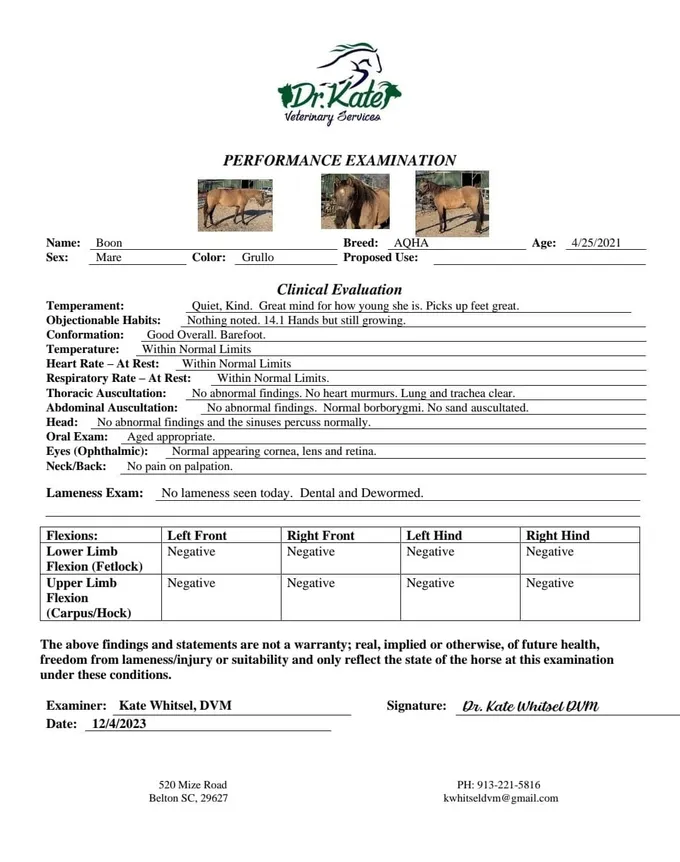 Dr. Kate
Veterinary Services

PERFORMANCE EXAMINATION

Name: Boon Breed: AQHA Age: 4/25/2021
Sex: Mare Color: Grullo Proposed Use:

Clinical Evaluation

Temperament: Quiet, Kind. Great mind for how young she is. Picks up feet great.
Objectionable Habits: Nothing noted. 14.1 Hands but still growing.
Conformation: Good Overall. Barefoot.
Temperature: Within Normal Limits
Heart Rate – At Rest: Within Normal Limits
Respiratory Rate – At Rest: Within Normal Limits.
Thoracic Auscultation: No abnormal findings. No heart murmurs. Lung and trachea clear.
Abdominal Auscultation: No abnormal findings. Normal borborygmi. No sand auscultated.
Head: No abnormal findings and the sinuses percuss normally.
Oral Exam: Aged appropriate.
Eyes (Ophthalmic): Normal appearing cornea, lens and retina.
Neck/Back: No pain on palpation.

Lameness Exam: No lameness seen today. Dental and Dewormed.

| Flexions: | Left Front | Right Front | Left Hind | Right Hind |
|---|---|---|---|---|
| Lower Limb Flexion (Fetlock) | Negative | Negative | Negative | Negative |
| Upper Limb Flexion (Carpus/Hock) | Negative | Negative | Negative | Negative |

The above findings and statements are not a warranty; real, implied or otherwise, of future health, freedom from lameness/injury or suitability and only reflect the state of the horse at this examination under these conditions.

Examiner: Kate Whitsel, DVM Signature: Dr. Kate Whitsel DVM
Date: 12/4/2023

520 Mize Road
Belton SC, 29627

PH: 913-221-5816
kwhitseldvm@gmail.com